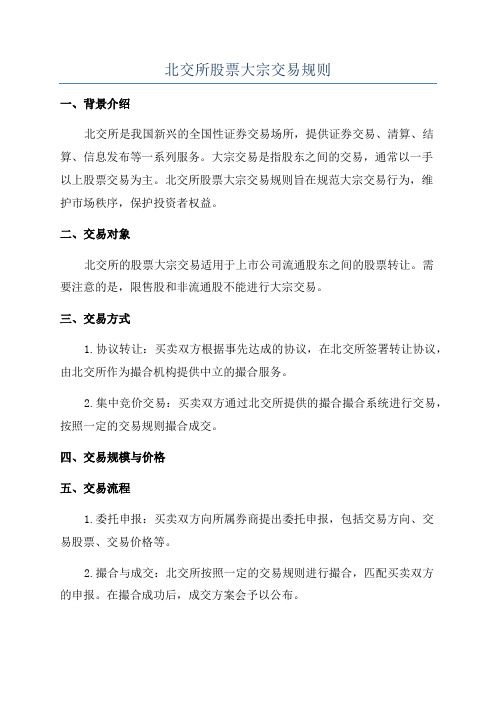 北交所股票大宗交易规则

一、背景介绍

北交所是我国新兴的全国性证券交易场所，提供证券交易、清算、结算、信息发布等一系列服务。大宗交易是指股东之间的交易，通常以一手以上股票交易为主。北交所股票大宗交易规则旨在规范大宗交易行为，维护市场秩序，保护投资者权益。

二、交易对象

北交所的股票大宗交易适用于上市公司流通股东之间的股票转让。需要注意的是，限售股和非流通股不能进行大宗交易。

三、交易方式

1.协议转让：买卖双方根据事先达成的协议，在北交所签署转让协议，由北交所作为撮合机构提供中立的撮合服务。

2.集中竞价交易：买卖双方通过北交所提供的撮合撮合系统进行交易，按照一定的交易规则撮合成交。

四、交易规模与价格

五、交易流程

1.委托申报：买卖双方向所属券商提出委托申报，包括交易方向、交易股票、交易价格等。

2.撮合与成交：北交所按照一定的交易规则进行撮合，匹配买卖双方的申报。在撮合成功后，成交方案会予以公布。